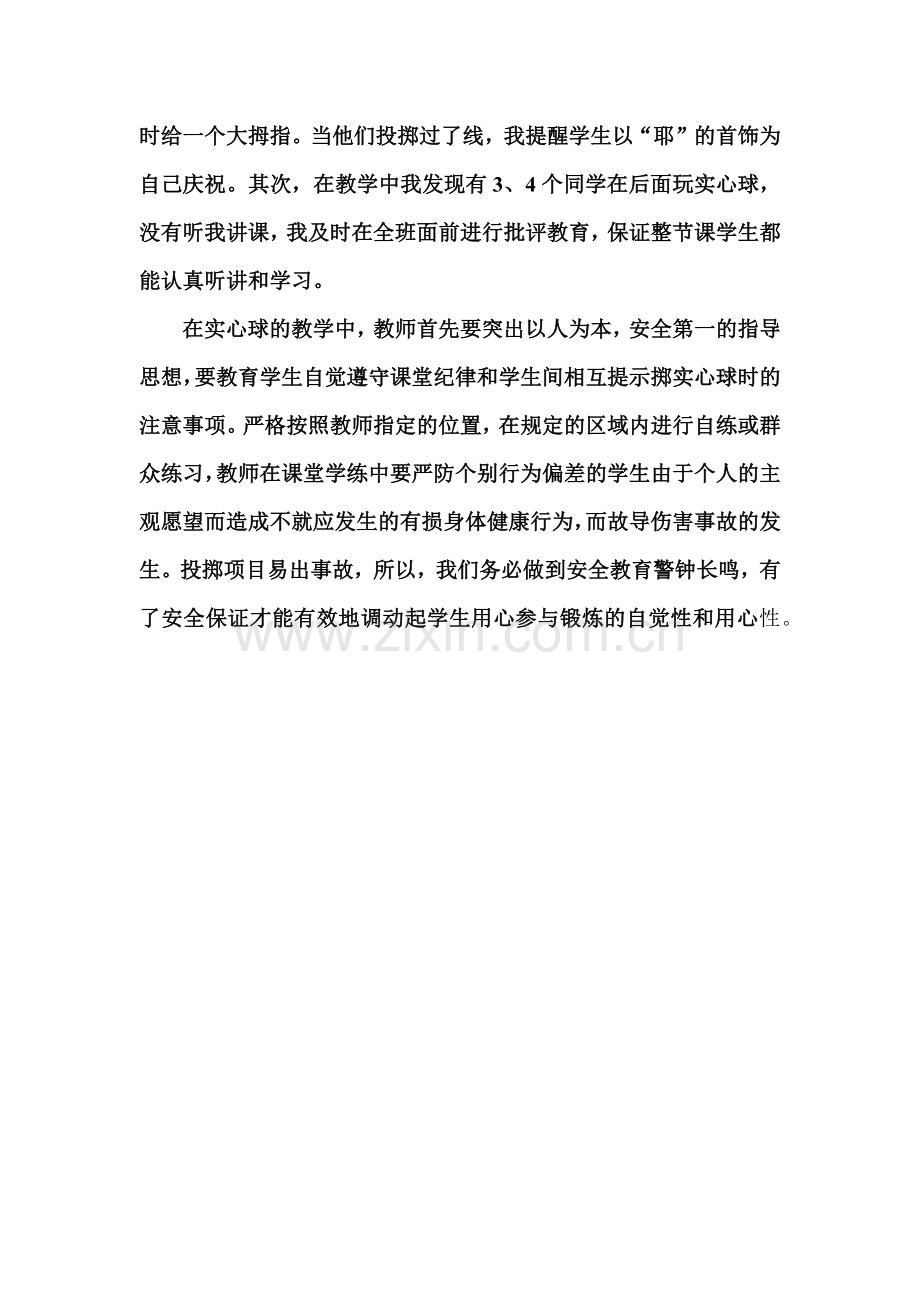 时给一个大拇指。当他们投掷过了线，我提醒学生以“耶”的首饰为自己庆祝。其次，在教学中我发现有 3、4 个同学在后面玩实心球，没有听我讲课，我及时在全班面前进行批评教育，保证整节课学生都能认真听讲和学习。

在实心球的教学中，教师首先要突出以人为本，安全第一的指导思想，要教育学生自觉遵守课堂纪律和学生间相互提示掷实心球时的注意事项。严格按照教师指定的位置，在规定的区域内进行自练或群众练习，教师在课堂学练中要严防个别行为偏差的学生由于个人的主观愿望而造成不就应发生的有损身体健康行为，而故导伤害事故的发生。投掷项目易出事故，所以，我们务必做到安全教育警钟长鸣，有了安全保证才能有效地调动起学生用心参与锻炼的自觉性和用心性。

www.zixin.com.cn